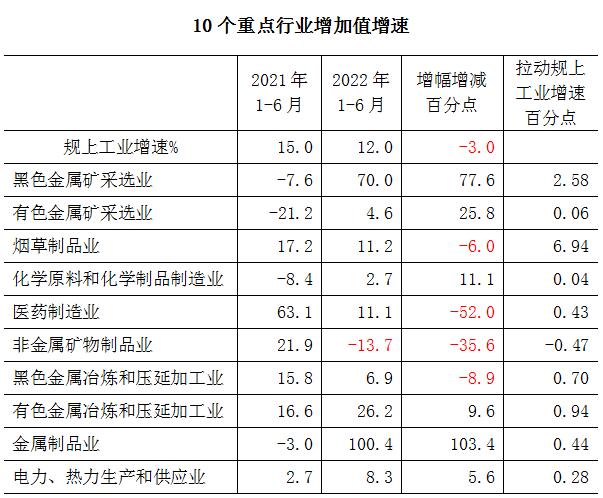 10个重点行业增加值增速

|  | 2021年1-6月 | 2022年1-6月 | 增幅增减百分点 | 拉动规上工业增速百分点 |
|---|---|---|---|---|
| 规上工业增速% | 15.0 | 12.0 | -3.0 |  |
| 黑色金属矿采选业 | -7.6 | 70.0 | 77.6 | 2.58 |
| 有色金属矿采选业 | -21.2 | 4.6 | 25.8 | 0.06 |
| 烟草制品业 | 17.2 | 11.2 | -6.0 | 6.94 |
| 化学原料和化学制品制造业 | -8.4 | 2.7 | 11.1 | 0.04 |
| 医药制造业 | 63.1 | 11.1 | -52.0 | 0.43 |
| 非金属矿物制品业 | 21.9 | -13.7 | -35.6 | -0.47 |
| 黑色金属冶炼和压延加工业 | 15.8 | 6.9 | -8.9 | 0.70 |
| 有色金属冶炼和压延加工业 | 16.6 | 26.2 | 9.6 | 0.94 |
| 金属制品业 | -3.0 | 100.4 | 103.4 | 0.44 |
| 电力、热力生产和供应业 | 2.7 | 8.3 | 5.6 | 0.28 |